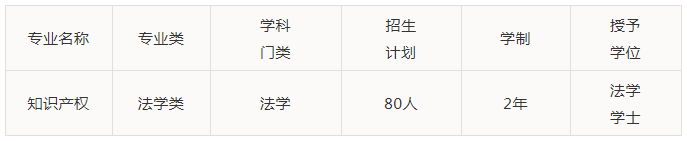 | 专业名称 | 专业类 | 学科门类 | 招生计划 | 学制 | 授予学位 |
|---|---|---|---|---|---|
| 知识产权 | 法学类 | 法学 | 80人 | 2年 | 法学学士 |